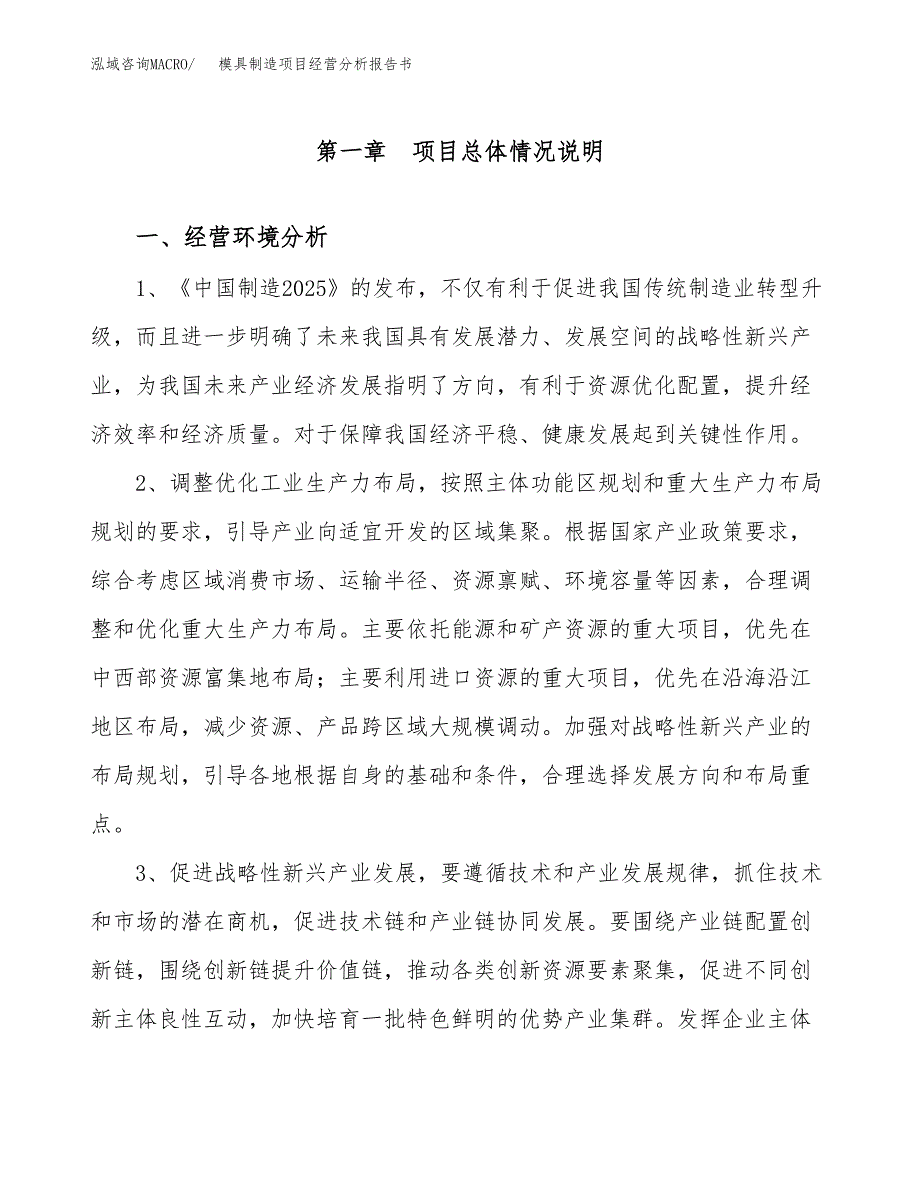 泓域咨询MACRO/　模具制造项目经营分析报告书

第一章　项目总体情况说明

一、经营环境分析

1、《中国制造2025》的发布，不仅有利于促进我国传统制造业转型升级，而且进一步明确了未来我国具有发展潜力、发展空间的战略性新兴产业，为我国未来产业经济发展指明了方向，有利于资源优化配置，提升经济效率和经济质量。对于保障我国经济平稳、健康发展起到关键性作用。

2、调整优化工业生产力布局，按照主体功能区规划和重大生产力布局规划的要求，引导产业向适宜开发的区域集聚。根据国家产业政策要求，综合考虑区域消费市场、运输半径、资源禀赋、环境容量等因素，合理调整和优化重大生产力布局。主要依托能源和矿产资源的重大项目，优先在中西部资源富集地布局；主要利用进口资源的重大项目，优先在沿海沿江地区布局，减少资源、产品跨区域大规模调动。加强对战略性新兴产业的布局规划，引导各地根据自身的基础和条件，合理选择发展方向和布局重点。

3、促进战略性新兴产业发展，要遵循技术和产业发展规律，抓住技术和市场的潜在商机，促进技术链和产业链协同发展。要围绕产业链配置创新链，围绕创新链提升价值链，推动各类创新资源要素聚集，促进不同创新主体良性互动，加快培育一批特色鲜明的优势产业集群。发挥企业主体